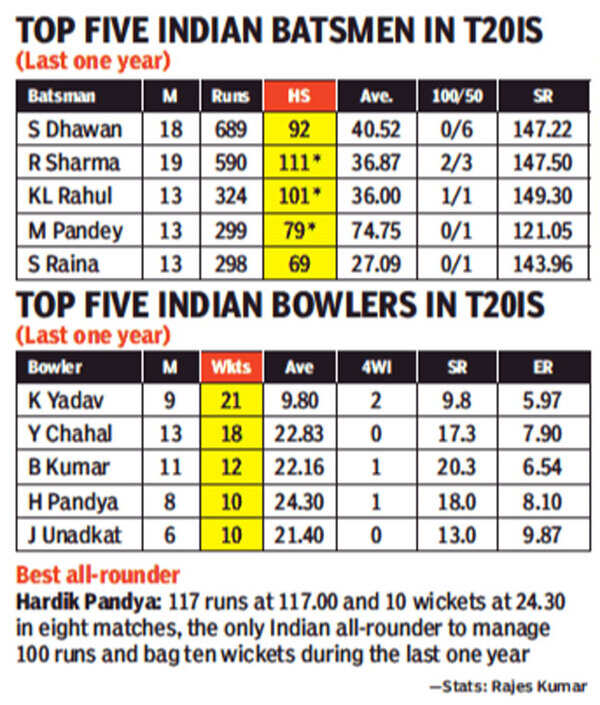 TOP FIVE INDIAN BATSMEN IN T20IS
(Last one year)

| Batsman | M | Runs | HS | Ave. | 100/50 | SR |
|---|---|---|---|---|---|---|
| S Dhawan | 18 | 689 | 92 | 40.52 | 0/6 | 147.22 |
| R Sharma | 19 | 590 | 111* | 36.87 | 2/3 | 147.50 |
| KL Rahul | 13 | 324 | 101* | 36.00 | 1/1 | 149.30 |
| M Pandey | 13 | 299 | 79* | 74.75 | 0/1 | 121.05 |
| S Raina | 13 | 298 | 69 | 27.09 | 0/1 | 143.96 |

TOP FIVE INDIAN BOWLERS IN T20IS
(Last one year)

| Bowler | M | Wkts | Ave | 4WI | SR | ER |
|---|---|---|---|---|---|---|
| K Yadav | 9 | 21 | 9.80 | 2 | 9.8 | 5.97 |
| Y Chahal | 13 | 18 | 22.83 | 0 | 17.3 | 7.90 |
| B Kumar | 11 | 12 | 22.16 | 1 | 20.3 | 6.54 |
| H Pandya | 8 | 10 | 24.30 | 1 | 18.0 | 8.10 |
| J Unadkat | 6 | 10 | 21.40 | 0 | 13.0 | 9.87 |

Best all-rounder
Hardik Pandya: 117 runs at 117.00 and 10 wickets at 24.30 in eight matches, the only Indian all-rounder to manage 100 runs and bag ten wickets during the last one year

—Stats: Rajes Kumar